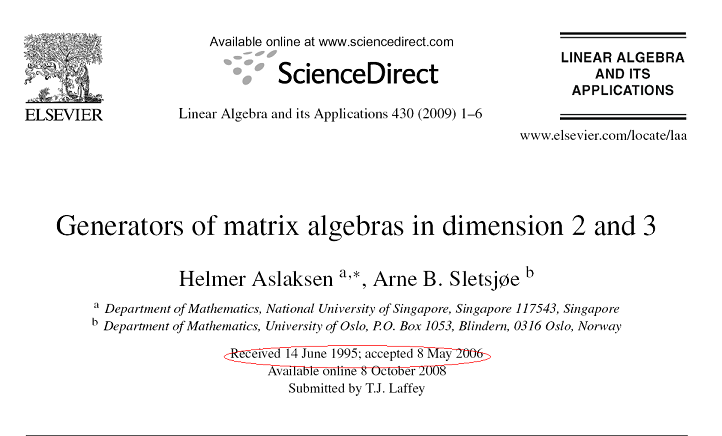 ELSEVIER

Available online at www.sciencedirect.com

ScienceDirect

Linear Algebra and its Applications 430 (2009) 1–6

LINEAR ALGEBRA
AND ITS
APPLICATIONS

www.elsevier.com/locate/laa

Generators of matrix algebras in dimension 2 and 3

Helmer Aslaksen $^{a,*}$, Arne B. Sletsjøe $^{b}$

$^{a}$ Department of Mathematics, National University of Singapore, Singapore 117543, Singapore
$^{b}$ Department of Mathematics, University of Oslo, P.O. Box 1053, Blindern, 0316 Oslo, Norway

Received 14 June 1995; accepted 8 May 2006
Available online 8 October 2008
Submitted by T.J. Laffey